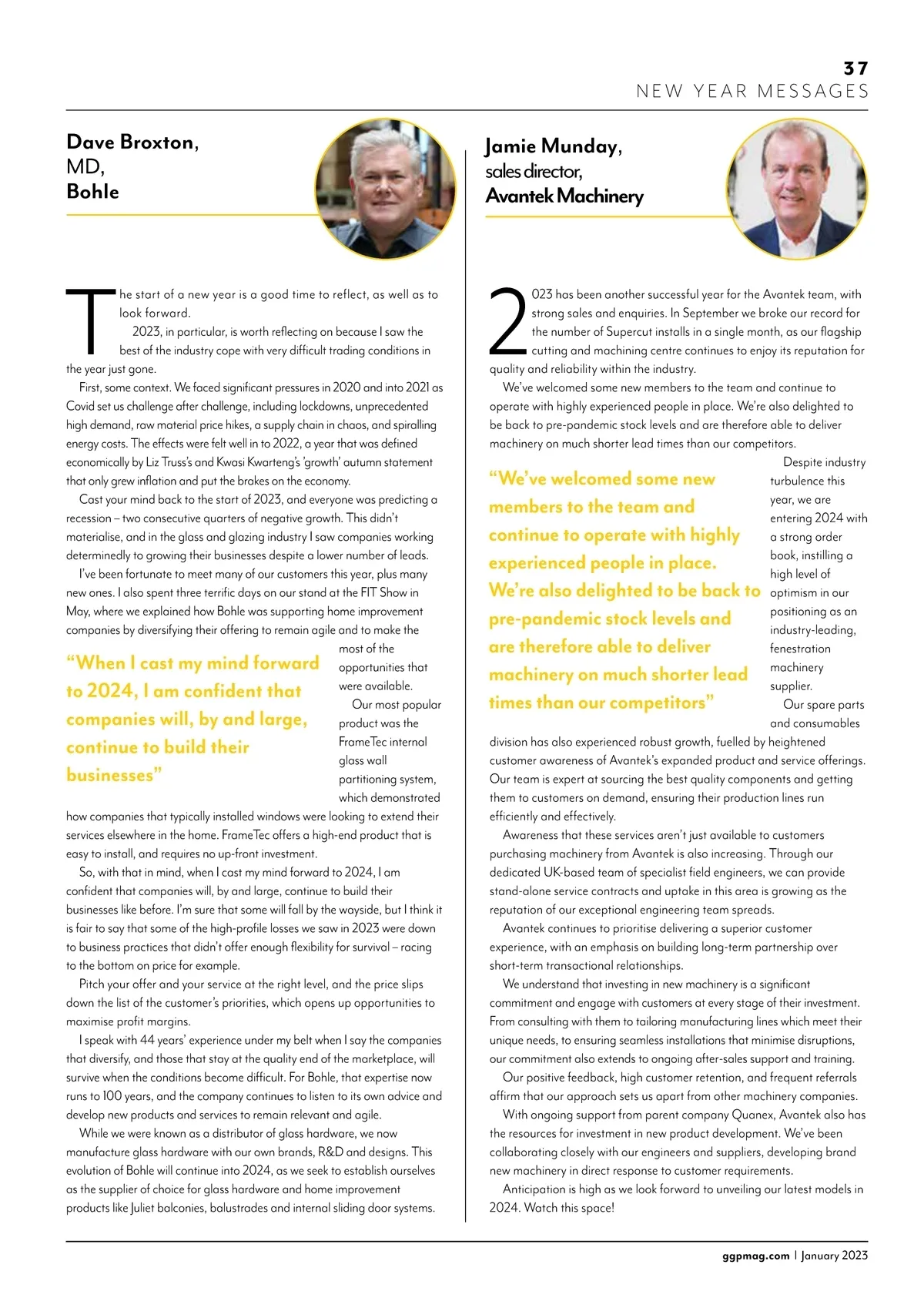 37
NEW YEAR MESSAGES

Dave Broxton,
MD,
Bohle

The start of a new year is a good time to reflect, as well as to look forward.

2023, in particular, is worth reflecting on because I saw the best of the industry cope with very difficult trading conditions in the year just gone.

First, some context. We faced significant pressures in 2020 and into 2021 as Covid set us challenge after challenge, including lockdowns, unprecedented high demand, raw material price hikes, a supply chain in chaos, and spiralling energy costs. The effects were felt well in to 2022, a year that was defined economically by Liz Truss's and Kwasi Kwarteng's 'growth' autumn statement that only grew inflation and put the brakes on the economy.

Cast your mind back to the start of 2023, and everyone was predicting a recession – two consecutive quarters of negative growth. This didn't materialise, and in the glass and glazing industry I saw companies working determinedly to growing their businesses despite a lower number of leads.

I've been fortunate to meet many of our customers this year, plus many new ones. I also spent three terrific days on our stand at the FIT Show in May, where we explained how Bohle was supporting home improvement companies by diversifying their offering to remain agile and to make the most of the opportunities that were available.

"When I cast my mind forward to 2024, I am confident that companies will, by and large, continue to build their businesses"

Our most popular product was the FrameTec internal glass wall partitioning system, which demonstrated how companies that typically installed windows were looking to extend their services elsewhere in the home. FrameTec offers a high-end product that is easy to install, and requires no up-front investment.

So, with that in mind, when I cast my mind forward to 2024, I am confident that companies will, by and large, continue to build their businesses like before. I'm sure that some will fall by the wayside, but I think it is fair to say that some of the high-profile losses we saw in 2023 were down to business practices that didn't offer enough flexibility for survival – racing to the bottom on price for example.

Pitch your offer and your service at the right level, and the price slips down the list of the customer's priorities, which opens up opportunities to maximise profit margins.

I speak with 44 years' experience under my belt when I say the companies that diversify, and those that stay at the quality end of the marketplace, will survive when the conditions become difficult. For Bohle, that expertise now runs to 100 years, and the company continues to listen to its own advice and develop new products and services to remain relevant and agile.

While we were known as a distributor of glass hardware, we now manufacture glass hardware with our own brands, R&D and designs. This evolution of Bohle will continue into 2024, as we seek to establish ourselves as the supplier of choice for glass hardware and home improvement products like Juliet balconies, balustrades and internal sliding door systems.

Jamie Munday,
sales director,
Avantek Machinery

2023 has been another successful year for the Avantek team, with strong sales and enquiries. In September we broke our record for the number of Supercut installs in a single month, as our flagship cutting and machining centre continues to enjoy its reputation for quality and reliability within the industry.

We've welcomed some new members to the team and continue to operate with highly experienced people in place. We're also delighted to be back to pre-pandemic stock levels and are therefore able to deliver machinery on much shorter lead times than our competitors.

"We've welcomed some new members to the team and continue to operate with highly experienced people in place. We're also delighted to be back to pre-pandemic stock levels and are therefore able to deliver machinery on much shorter lead times than our competitors"

Despite industry turbulence this year, we are entering 2024 with a strong order book, instilling a high level of optimism in our positioning as an industry-leading, fenestration machinery supplier.

Our spare parts and consumables division has also experienced robust growth, fuelled by heightened customer awareness of Avantek's expanded product and service offerings. Our team is expert at sourcing the best quality components and getting them to customers on demand, ensuring their production lines run efficiently and effectively.

Awareness that these services aren't just available to customers purchasing machinery from Avantek is also increasing. Through our dedicated UK-based team of specialist field engineers, we can provide stand-alone service contracts and uptake in this area is growing as the reputation of our exceptional engineering team spreads.

Avantek continues to prioritise delivering a superior customer experience, with an emphasis on building long-term partnership over short-term transactional relationships.

We understand that investing in new machinery is a significant commitment and engage with customers at every stage of their investment. From consulting with them to tailoring manufacturing lines which meet their unique needs, to ensuring seamless installations that minimise disruptions, our commitment also extends to ongoing after-sales support and training.

Our positive feedback, high customer retention, and frequent referrals affirm that our approach sets us apart from other machinery companies.

With ongoing support from parent company Quanex, Avantek also has the resources for investment in new product development. We've been collaborating closely with our engineers and suppliers, developing brand new machinery in direct response to customer requirements.

Anticipation is high as we look forward to unveiling our latest models in 2024. Watch this space!

ggpmag.com | January 2023